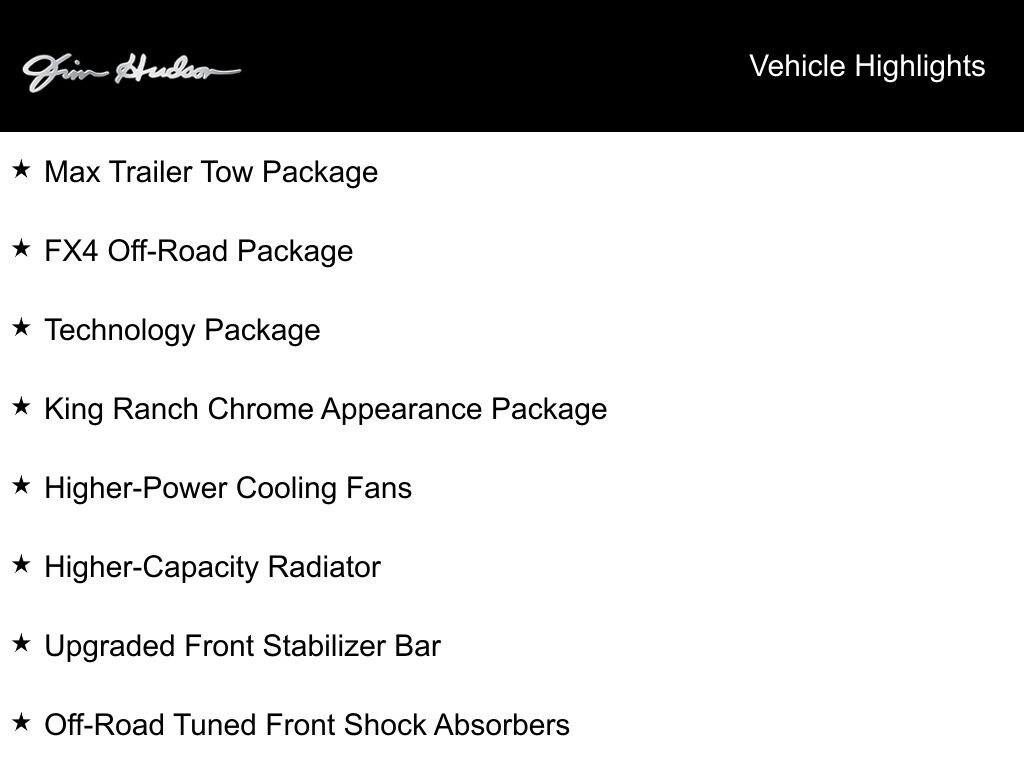 Jim Hudson

Vehicle Highlights

★ Max Trailer Tow Package

★ FX4 Off-Road Package

★ Technology Package

★ King Ranch Chrome Appearance Package

★ Higher-Power Cooling Fans

★ Higher-Capacity Radiator

★ Upgraded Front Stabilizer Bar

★ Off-Road Tuned Front Shock Absorbers